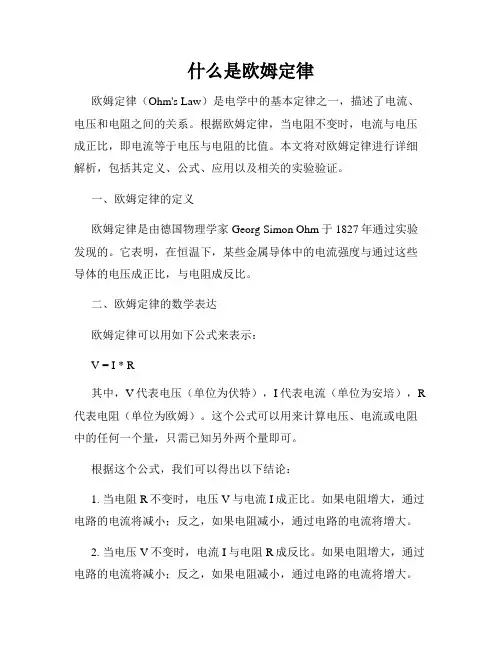 什么是欧姆定律

欧姆定律（Ohm's Law）是电学中的基本定律之一，描述了电流、电压和电阻之间的关系。根据欧姆定律，当电阻不变时，电流与电压成正比，即电流等于电压与电阻的比值。本文将对欧姆定律进行详细解析，包括其定义、公式、应用以及相关的实验验证。

一、欧姆定律的定义

欧姆定律是由德国物理学家 Georg Simon Ohm 于 1827 年通过实验发现的。它表明，在恒温下，某些金属导体中的电流强度与通过这些导体的电压成正比，与电阻成反比。

二、欧姆定律的数学表达

欧姆定律可以用如下公式来表示：

$V = I * R$

其中，V 代表电压（单位为伏特），I 代表电流（单位为安培），R 代表电阻（单位为欧姆）。这个公式可以用来计算电压、电流或电阻中的任何一个量，只需已知另外两个量即可。

根据这个公式，我们可以得出以下结论：

1. 当电阻 R 不变时，电压 V 与电流 I 成正比。如果电阻增大，通过电路的电流将减小；反之，如果电阻减小，通过电路的电流将增大。

2. 当电压 V 不变时，电流 I 与电阻 R 成反比。如果电阻增大，通过电路的电流将减小；反之，如果电阻减小，通过电路的电流将增大。